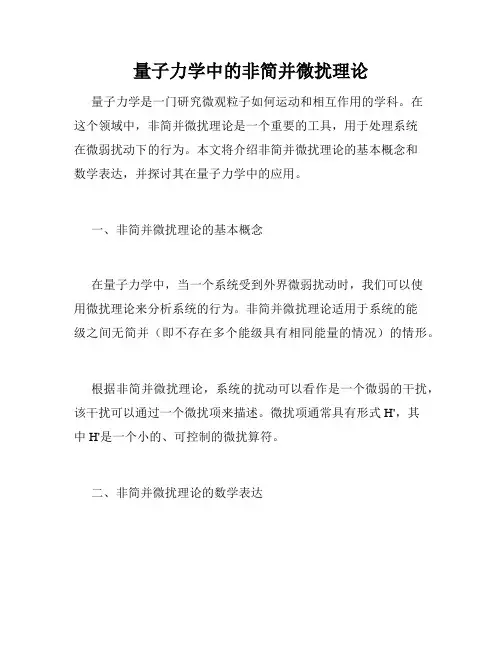 量子力学中的非简并微扰理论

量子力学是一门研究微观粒子如何运动和相互作用的学科。在这个领域中，非简并微扰理论是一个重要的工具，用于处理系统在微弱扰动下的行为。本文将介绍非简并微扰理论的基本概念和数学表达，并探讨其在量子力学中的应用。

一、非简并微扰理论的基本概念

在量子力学中，当一个系统受到外界微弱扰动时，我们可以使用微扰理论来分析系统的行为。非简并微扰理论适用于系统的能级之间无简并（即不存在多个能级具有相同能量的情况）的情形。

根据非简并微扰理论，系统的扰动可以看作是一个微弱的干扰，该干扰可以通过一个微扰项来描述。微扰项通常具有形式 H'，其中 H'是一个小的、可控制的微扰算符。

二、非简并微扰理论的数学表达